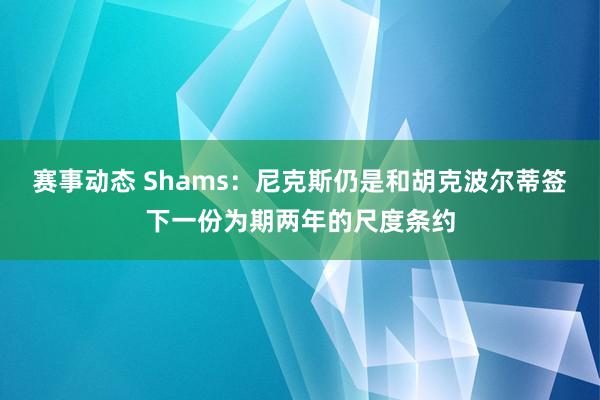 赛事动态 Shams：尼克斯仍是和胡克波尔蒂签下一份为期两年的尺度条约